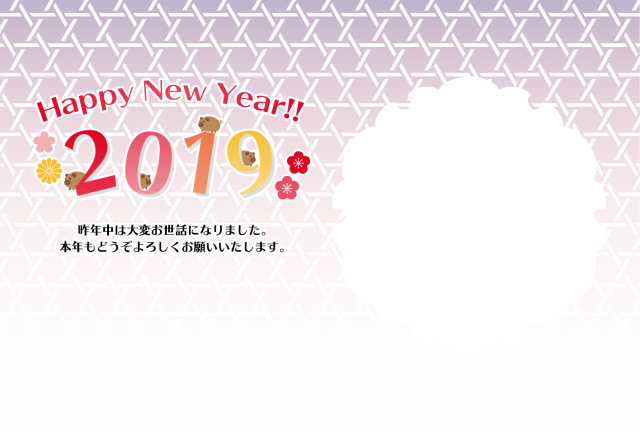 Happy New Year!!
2019

昨年中は大変お世話になりました。
本年もどうぞよろしくお願いいたします。